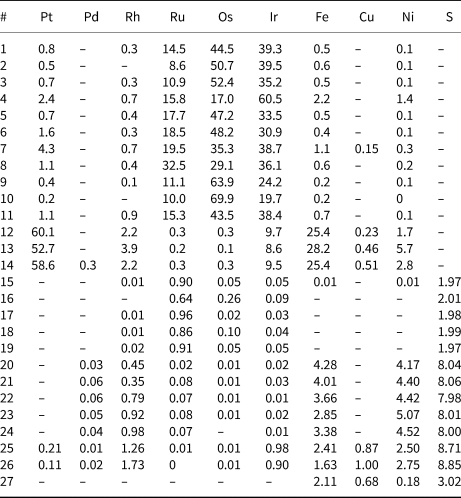 | # | Pt | Pd | Rh | Ru | Os | Ir | Fe | Cu | Ni | S |
|---|---|---|---|---|---|---|---|---|---|---|
| 1 | 0.8 | – | 0.3 | 14.5 | 44.5 | 39.3 | 0.5 | – | 0.1 | – |
| 2 | 0.5 | – | – | 8.6 | 50.7 | 39.5 | 0.6 | – | 0.1 | – |
| 3 | 0.7 | – | 0.3 | 10.9 | 52.4 | 35.2 | 0.5 | – | 0.1 | – |
| 4 | 2.4 | – | 0.7 | 15.8 | 17.0 | 60.5 | 2.2 | – | 1.4 | – |
| 5 | 0.7 | – | 0.4 | 17.7 | 47.2 | 33.5 | 0.5 | – | 0.1 | – |
| 6 | 1.6 | – | 0.3 | 18.5 | 48.2 | 30.9 | 0.4 | – | 0.1 | – |
| 7 | 4.3 | – | 0.7 | 19.5 | 35.3 | 38.7 | 1.1 | 0.15 | 0.3 | – |
| 8 | 1.1 | – | 0.4 | 32.5 | 29.1 | 36.1 | 0.6 | – | 0.2 | – |
| 9 | 0.4 | – | 0.1 | 11.1 | 63.9 | 24.2 | 0.2 | – | 0.1 | – |
| 10 | 0.2 | – | – | 10.0 | 69.9 | 19.7 | 0.2 | – | 0 | – |
| 11 | 1.1 | – | 0.9 | 15.3 | 43.5 | 38.4 | 0.7 | – | 0.1 | – |
| 12 | 60.1 | – | 2.2 | 0.3 | 0.3 | 9.7 | 25.4 | 0.23 | 1.7 | – |
| 13 | 52.7 | – | 3.9 | 0.2 | 0.1 | 8.6 | 28.2 | 0.46 | 5.7 | – |
| 14 | 58.6 | 0.3 | 2.2 | 0.3 | 0.3 | 9.5 | 25.4 | 0.51 | 2.8 | – |
| 15 | – | – | 0.01 | 0.90 | 0.05 | 0.05 | 0.01 | – | 0.01 | 1.97 |
| 16 | – | – | – | 0.64 | 0.26 | 0.09 | – | – | – | 2.01 |
| 17 | – | – | 0.01 | 0.96 | 0.02 | 0.03 | – | – | – | 1.98 |
| 18 | – | – | 0.01 | 0.86 | 0.10 | 0.04 | – | – | – | 1.99 |
| 19 | – | – | 0.02 | 0.91 | 0.05 | 0.05 | – | – | – | 1.97 |
| 20 | – | 0.03 | 0.45 | 0.02 | 0.01 | 0.02 | 4.28 | – | 4.17 | 8.04 |
| 21 | – | 0.06 | 0.35 | 0.08 | 0.01 | 0.03 | 4.01 | – | 4.40 | 8.06 |
| 22 | – | 0.06 | 0.79 | 0.07 | 0.01 | 0.01 | 3.66 | – | 4.42 | 7.98 |
| 23 | – | 0.05 | 0.92 | 0.08 | 0.01 | 0.02 | 2.85 | – | 5.07 | 8.01 |
| 24 | – | 0.04 | 0.98 | 0.07 | – | 0.01 | 3.38 | – | 4.52 | 8.00 |
| 25 | 0.21 | 0.01 | 1.26 | 0.01 | 0.01 | 0.98 | 2.41 | 0.87 | 2.50 | 8.71 |
| 26 | 0.11 | 0.02 | 1.73 | 0 | 0.01 | 0.90 | 1.63 | 1.00 | 2.75 | 8.85 |
| 27 | – | – | – | – | – | – | 2.11 | 0.68 | 0.18 | 3.02 |